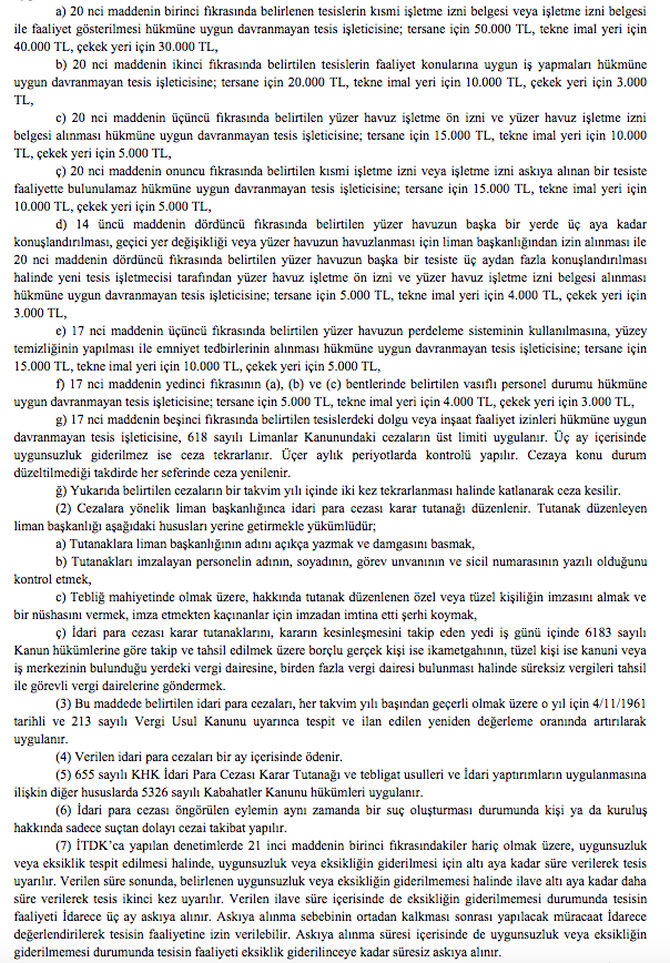 a) 20 nci maddenin birinci fıkrasında belirlenen tesislerin kısmi işletme izni belgesi veya işletme izni belgesi ile faaliyet gösterilmesi hükmüne uygun davranmayan tesis işleticisine; tersane için 50.000 TL, tekne imal yeri için 40.000 TL, çekek yeri için 30.000 TL,

b) 20 nci maddenin ikinci fıkrasında belirtilen tesislerin faaliyet konularına uygun iş yapmaları hükmüne uygun davranmayan tesis işleticisine; tersane için 20.000 TL, tekne imal yeri için 10.000 TL, çekek yeri için 3.000 TL,

c) 20 nci maddenin üçüncü fıkrasında belirtilen yüzer havuz işletme ön izni ve yüzer havuz işletme izni belgesi alınması hükmüne uygun davranmayan tesis işleticisine; tersane için 15.000 TL, tekne imal yeri için 10.000 TL, çekek yeri için 5.000 TL,

ç) 20 nci maddenin onuncu fıkrasında belirtilen kısmi işletme izni veya işletme izni askıya alınan bir tesiste faaliyette bulunulamaz hükmüne uygun davranmayan tesis işleticisine; tersane için 15.000 TL, tekne imal yeri için 10.000 TL, çekek yeri için 5.000 TL,

d) 14 üncü maddenin dördüncü fıkrasında belirtilen yüzer havuzun başka bir yerde üç aya kadar konuşlandırılması, geçici yer değişikliği veya yüzer havuzun havuzlanması için liman başkanlığından izin alınması ile 20 nci maddenin dördüncü fıkrasında belirtilen yüzer havuzun başka bir tesiste üç aydan fazla konuşlandırılması halinde yeni tesis işletmecisi tarafından yüzer havuz işletme ön izni ve yüzer havuz işletme izni belgesi alınması hükmüne uygun davranmayan tesis işleticisine; tersane için 5.000 TL, tekne imal yeri için 4.000 TL, çekek yeri için 3.000 TL,

e) 17 nci maddenin üçüncü fıkrasında belirtilen yüzer havuzun perdeleme sisteminin kullanılmasına, yüzey temizliğinin yapılması ile emniyet tedbirlerinin alınması hükmüne uygun davranmayan tesis işleticisine; tersane için 15.000 TL, tekne imal yeri için 10.000 TL, çekek yeri için 5.000 TL,

f) 17 nci maddenin yedinci fıkrasının (a), (b) ve (c) bentlerinde belirtilen vasıflı personel durumu hükmüne uygun davranmayan tesis işleticisine; tersane için 5.000 TL, tekne imal yeri için 4.000 TL, çekek yeri için 3.000 TL,

g) 17 nci maddenin beşinci fıkrasında belirtilen tesislerdeki dolgu veya inşaat faaliyet izinleri hükmüne uygun davranmayan tesis işleticisine, 618 sayılı Limanlar Kanunundaki cezaların üst limiti uygulanır. Üç ay içerisinde uygunsuzluk giderilmez ise ceza tekrarlanır. Üçer aylık periyotlarda kontrolü yapılır. Cezaya konu durum düzeltilmediği takdirde her seferinde ceza yenilenir.

ğ) Yukarıda belirtilen cezaların bir takvim yılı içinde iki kez tekrarlanması halinde katlanarak ceza kesilir.

(2) Cezalara yönelik liman başkanlığınca idari para cezası karar tutanağı düzenlenir. Tutanak düzenleyen liman başkanlığı aşağıdaki hususları yerine getirmekle yükümlüdür;

a) Tutanaklara liman başkanlığının adını açıkça yazmak ve damgasını basmak,

b) Tutanakları imzalayan personelin adının, soyadının, görev unvanının ve sicil numarasının yazılı olduğunu kontrol etmek,

c) Tebliğ mahiyetinde olmak üzere, hakkında tutanak düzenlenen özel veya tüzel kişiliğin imzasını almak ve bir nüshasını vermek, imza etmekten kaçınanlar için imzadan imtina etti şerhi koymak,

ç) İdari para cezası karar tutanaklarını, kararın kesinleşmesini takip eden yedi iş günü içinde 6183 sayılı Kanun hükümlerine göre takip ve tahsil edilmek üzere borçlu gerçek kişi ise ikametgahının, tüzel kişi ise kanuni veya iş merkezinin bulunduğu yerdeki vergi dairesine, birden fazla vergi dairesi bulunması halinde süreksiz vergileri tahsil ile görevli vergi dairelerine göndermek.

(3) Bu maddede belirtilen idari para cezaları, her takvim yılı başından geçerli olmak üzere o yıl için 4/11/1961 tarihli ve 213 sayılı Vergi Usul Kanunu uyarınca tespit ve ilan edilen yeniden değerleme oranında artırılarak uygulanır.

(4) Verilen idari para cezaları bir ay içerisinde ödenir.

(5) 655 sayılı KHK İdari Para Cezası Karar Tutanağı ve tebligat usulleri ve İdari yaptırımların uygulanmasına ilişkin diğer hususlarda 5326 sayılı Kabahatler Kanunu hükümleri uygulanır.

(6) İdari para cezası öngörülen eylemin aynı zamanda bir suç oluşturması durumunda kişi ya da kuruluş hakkında sadece suçtan dolayı cezai takibat yapılır.

(7) İTDK'ca yapılan denetimlerde 21 inci maddenin birinci fıkrasındakiler hariç olmak üzere, uygunsuzluk veya eksiklik tespit edilmesi halinde, uygunsuzluk veya eksikliğin giderilmesi için altı aya kadar süre verilerek tesis uyarılır. Verilen süre sonunda, belirlenen uygunsuzluk veya eksikliğin giderilmemesi halinde ilave altı aya kadar daha süre verilerek tesis ikinci kez uyarılır. Verilen ilave süre içerisinde de eksikliğin giderilmemesi durumunda tesisin faaliyeti İdarece üç ay askıya alınır. Askıya alınma sebebinin ortadan kalkması sonrası yapılacak müracaat İdarece değerlendirilerek tesisin faaliyetine izin verilebilir. Askıya alınma süresi içerisinde de uygunsuzluk veya eksikliğin giderilmemesi durumunda tesisin faaliyeti eksiklik giderilinceye kadar süresiz askıya alınır.